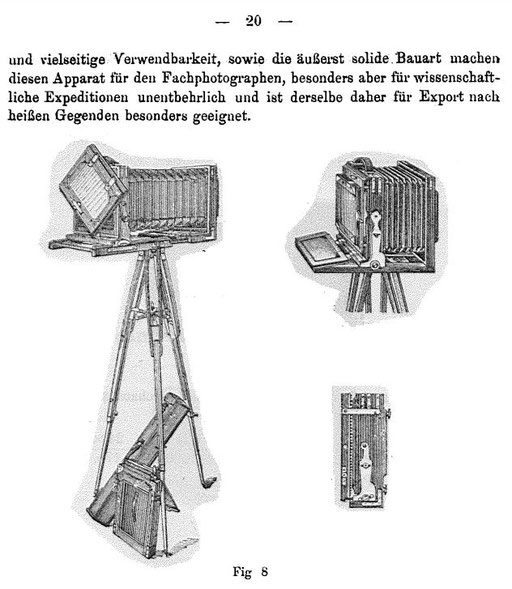 — 20 —

und vielseitige Verwendbarkeit, sowie die äußerst solide Bauart machen diesen Apparat für den Fachphotographen, besonders aber für wissenschaftliche Expeditionen unentbehrlich und ist derselbe daher für Export nach heißen Gegenden besonders geeignet.

Fig 8